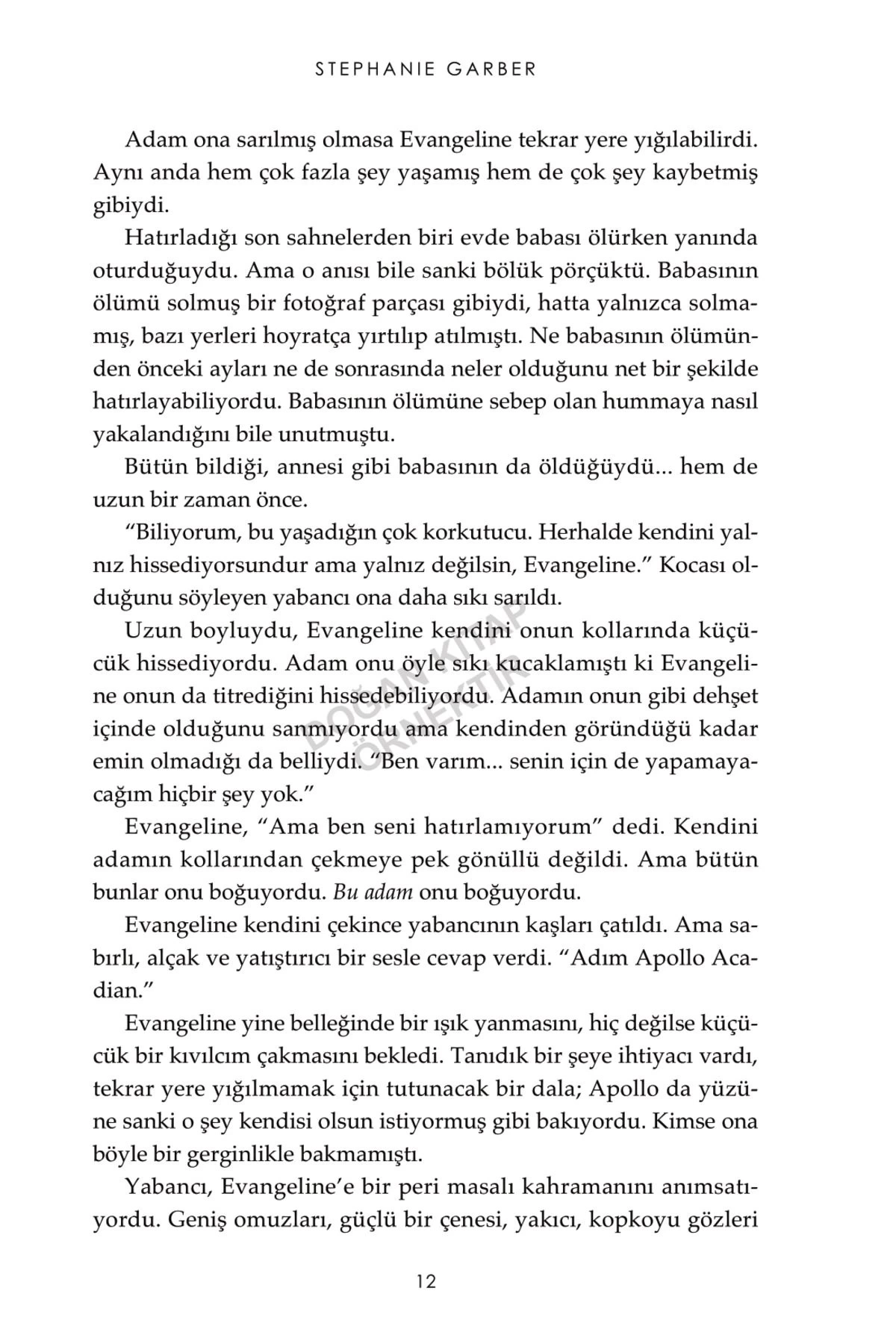 STEPHANIE GARBER

Adam ona sarılmış olmasa Evangeline tekrar yere yığılabilirdi. Aynı anda hem çok fazla şey yaşamış hem de çok şey kaybetmiş gibiydi.

Hatırladığı son sahnelerden biri evde babası ölürken yanında oturduğuydu. Ama o anısı bile sanki bölük pörçüktü. Babasının ölümü solmuş bir fotoğraf parçası gibiydi, hatta yalnızca solmamış, bazı yerleri hoyratça yırtılıp atılmıştı. Ne babasının ölümünden önceki ayları ne de sonrasında neler olduğunu net bir şekilde hatırlayabiliyordu. Babasının ölümüne sebep olan hummaya nasıl yakalandığını bile unutmuştu.

Bütün bildiği, annesi gibi babasının da öldüğüydü... hem de uzun bir zaman önce.

"Biliyorum, bu yaşadığın çok korkutucu. Herhalde kendini yalnız hissediyorsundur ama yalnız değilsin, Evangeline." Kocası olduğunu söyleyen yabancı ona daha sıkı sarıldı.

Uzun boyluydu, Evangeline kendini onun kollarında küçücük hissediyordu. Adam onu öyle sıkı kucaklamıştı ki Evangeline onun da titrediğini hissedebiliyordu. Adamın onun gibi dehşet içinde olduğunu sanmıyordu ama kendinden göründüğü kadar emin olmadığı da belliydi. "Ben varım... senin için de yapamayacağım hiçbir şey yok."

Evangeline, "Ama ben seni hatırlamıyorum" dedi. Kendini adamın kollarından çekmeye pek gönüllü değildi. Ama bütün bunlar onu boğuyordu. Bu adam onu boğuyordu.

Evangeline kendini çekince yabancının kaşları çatıldı. Ama sabırlı, alçak ve yatıştırıcı bir sesle cevap verdi. "Adım Apollo Acadian."

Evangeline yine belleğinde bir ışık yanmasını, hiç değilse küçücük bir kıvılcım çakmasını bekledi. Tanıdık bir şeye ihtiyacı vardı, tekrar yere yığılmamak için tutunacak bir dala; Apollo da yüzüne sanki o şey kendisi olsun istiyormuş gibi bakıyordu. Kimse ona böyle bir gerginlikle bakmamıştı.

Yabancı, Evangeline'e bir peri masalı kahramanını anımsatıyordu. Geniş omuzları, güçlü bir çenesi, yakıcı, kopkoyu gözleri

12

DOĞAN KİTAP ÖRNEKTİR